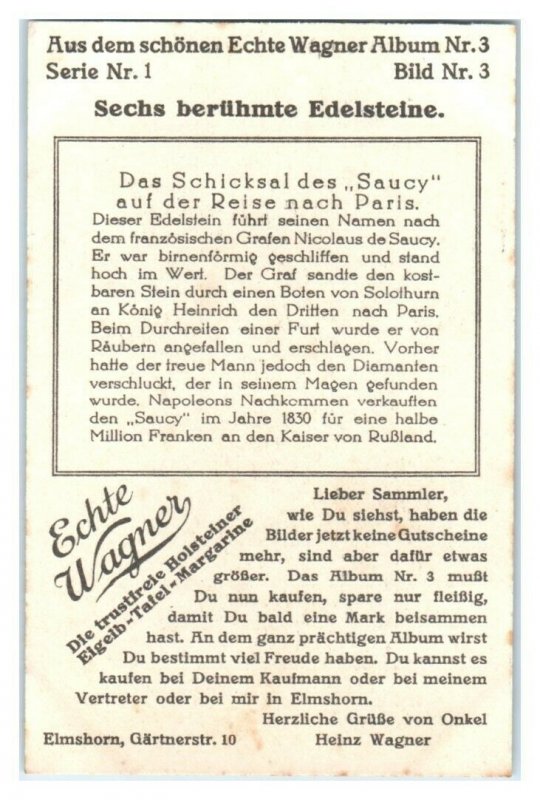 Aus dem schönen Echte Wagner Album Nr. 3
Serie Nr. 1 Bild Nr. 3

Sechs berühmte Edelsteine.

Das Schicksal des „Saucy" auf der Reise nach Paris.

Dieser Edelstein führt seinen Namen nach dem französischen Grafen Nicolaus de Saucy. Er war birnenförmig geschliffen und stand hoch im Wert. Der Graf sandte den kostbaren Stein durch einen Boten von Solothurn an König Heinrich den Dritten nach Paris. Beim Durchreiten einer Furt wurde er von Räubern angefallen und erschlagen. Vorher hatte der treue Mann jedoch den Diamanten verschluckt, der in seinem Magen gefunden wurde. Napoleons Nachkommen verkauften den „Saucy" im Jahre 1830 für eine halbe Million Franken an den Kaiser von Rußland.

Echte Wagner
Die trustfreie Holsteiner Eigelb-Tafel-Margarine

Lieber Sammler, wie Du siehst, haben die Bilder jetzt keine Gutscheine mehr, sind aber dafür etwas größer. Das Album Nr. 3 mußt Du nun kaufen, spare nur fleißig, damit Du bald eine Mark beisammen hast. An dem ganz prächtigen Album wirst Du bestimmt viel Freude haben. Du kannst es kaufen bei Deinem Kaufmann oder bei meinem Vertreter oder bei mir in Elmshorn.

Herzliche Grüße von Onkel Heinz Wagner

Elmshorn, Gärtnerstr. 10